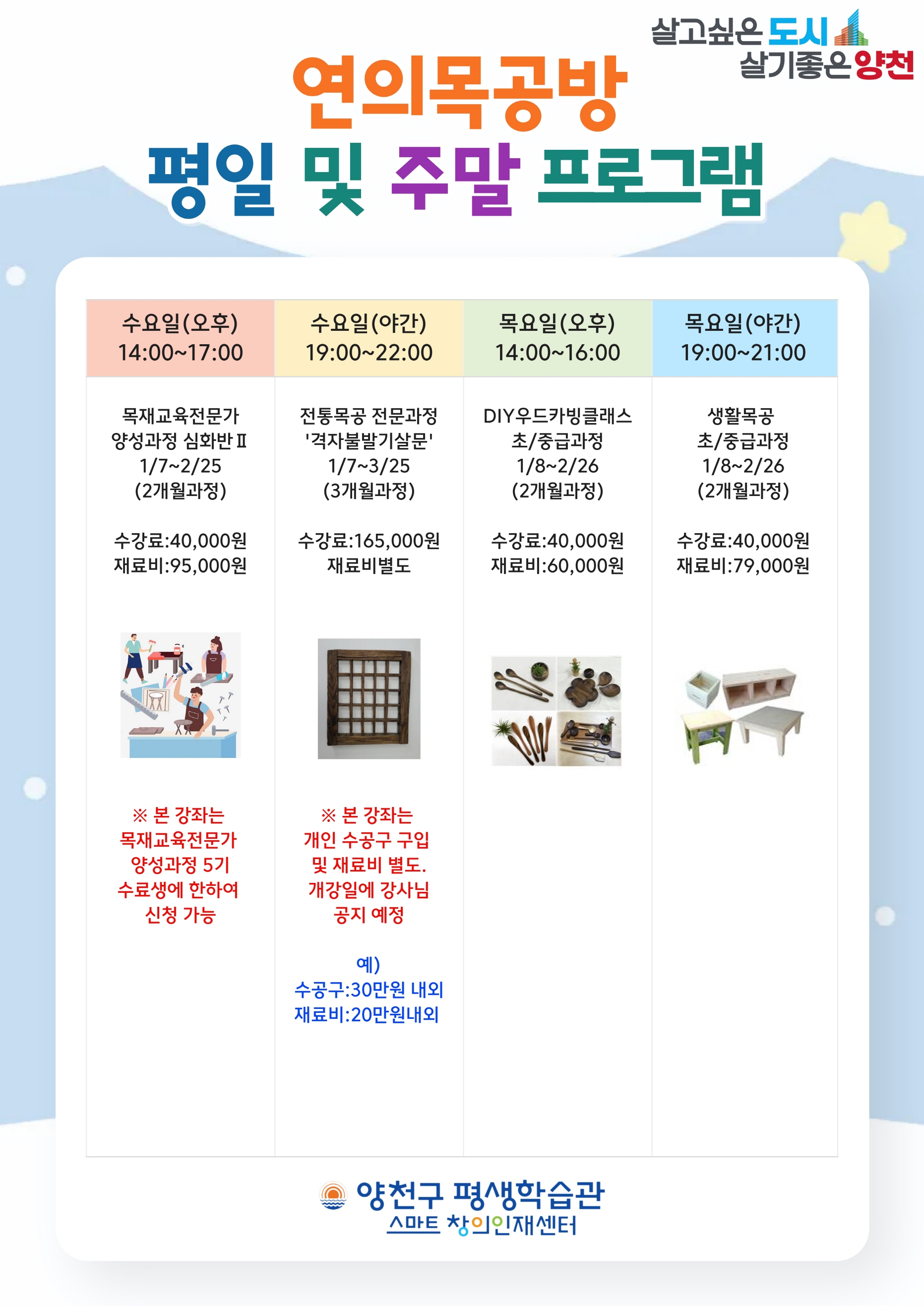 살고싶은 도시
살기좋은 양천

연의목공방

평일 및 주말 프로그램

| 수요일(오후) 14:00~17:00 | 수요일(야간) 19:00~22:00 | 목요일(오후) 14:00~16:00 | 목요일(야간) 19:00~21:00 |
|---|---|---|---|
| 목재교육전문가 양성과정 심화반Ⅱ 1/7~2/25 (2개월과정) 수강료:40,000원 재료비:95,000원 ※ 본 강좌는 목재교육전문가 양성과정 5기 수료생에 한하여 신청 가능 | 전통목공 전문과정 '격자불발기살문' 1/7~3/25 (3개월과정) 수강료:165,000원 재료비별도 ※ 본 강좌는 개인 수공구 구입 및 재료비 별도. 개강일에 강사님 공지 예정 예) 수공구:30만원 내외 재료비:20만원내외 | DIY우드카빙클래스 초/중급과정 1/8~2/26 (2개월과정) 수강료:40,000원 재료비:60,000원 | 생활목공 초/중급과정 1/8~2/26 (2개월과정) 수강료:40,000원 재료비:79,000원 |

양천구 평생학습관
스마트 창의인재센터